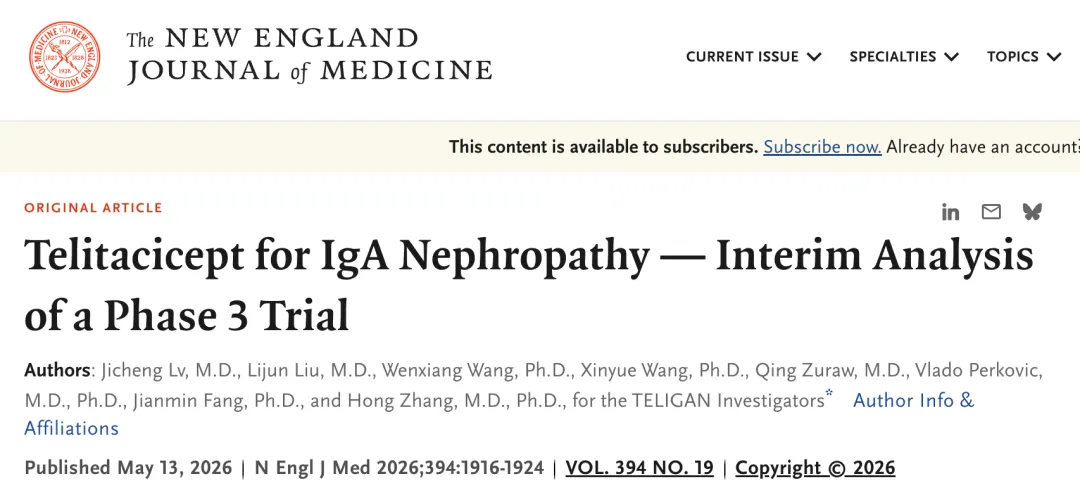 The NEW ENGLAND JOURNAL of MEDICINE

CURRENT ISSUE SPECIALTIES TOPICS

This content is available to subscribers. Subscribe now. Already have an account?

ORIGINAL ARTICLE

Telitacicept for IgA Nephropathy — Interim Analysis of a Phase 3 Trial

Authors: Jicheng Lv, M.D., Lijun Liu, M.D., Wenxiang Wang, Ph.D., Xinyue Wang, Ph.D., Qing Zuraw, M.D., Vlado Perkovic, M.D., Ph.D., Jianmin Fang, Ph.D., and Hong Zhang, M.D., Ph.D., for the TELIGAN Investigators* Author Info & Affiliations

Published May 13, 2026 | N Engl J Med 2026;394:1916-1924 | VOL. 394 NO. 19 | Copyright © 2026